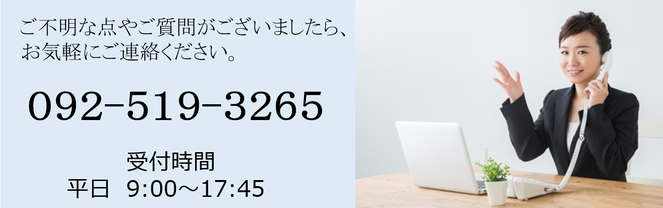 ご不明な点やご質問がございましたら、お気軽にご連絡ください。

092-519-3265

受付時間
平日　9:00～17:45